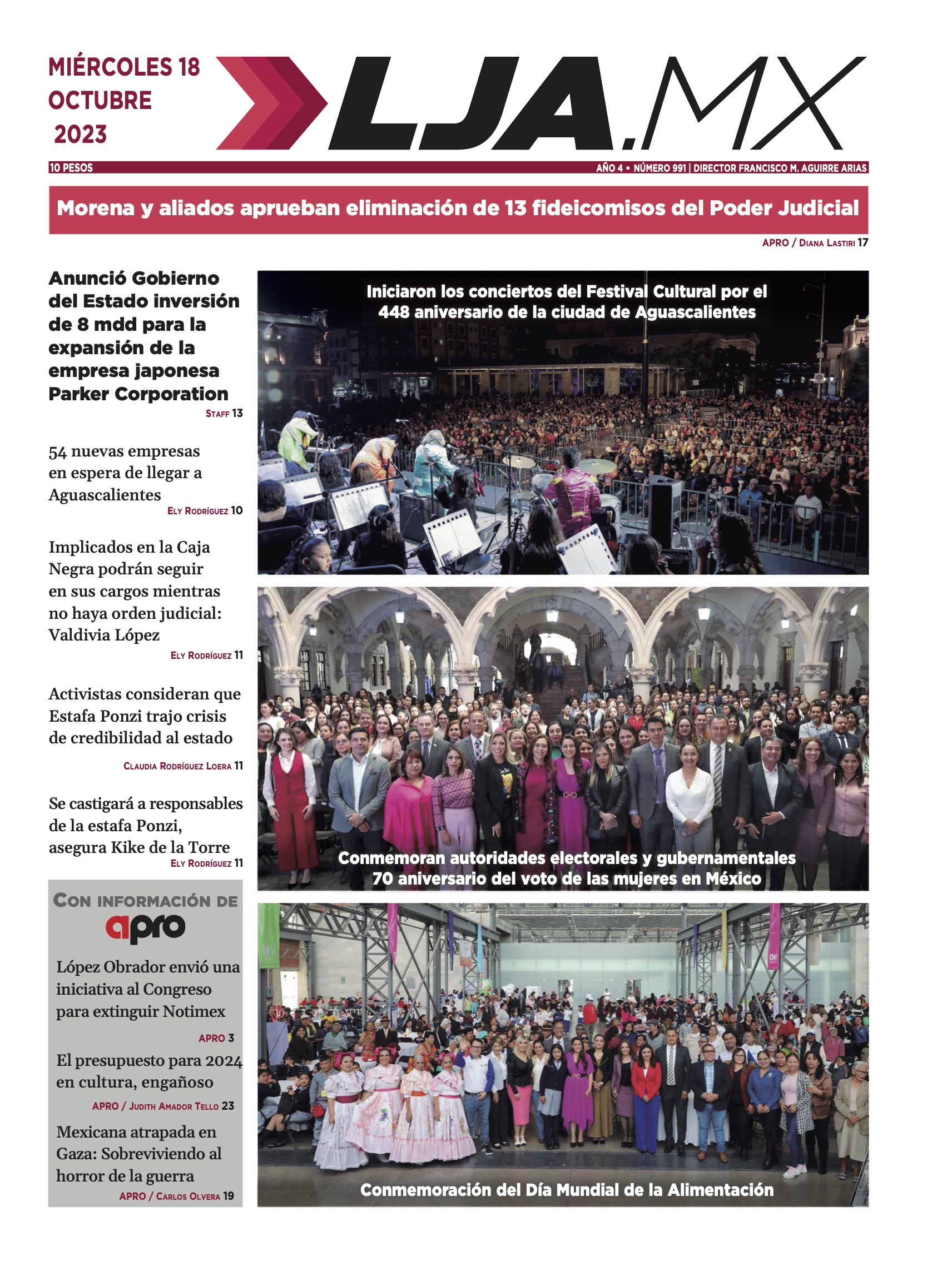 MIÉRCOLES 18 OCTUBRE 2023

LJA.MX

10 PESOS

AÑO 4 • NÚMERO 991 | DIRECTOR FRANCISCO M. AGUIRRE ARIAS

Morena y aliados aprueban eliminación de 13 fideicomisos del Poder Judicial

APRO / Diana Lastiri 17

Anunció Gobierno del Estado inversión de 8 mdd para la expansión de la empresa japonesa Parker Corporation

Staff 13

54 nuevas empresas en espera de llegar a Aguascalientes

Ely Rodríguez 10

Implicados en la Caja Negra podrán seguir en sus cargos mientras no haya orden judicial: Valdivia López

Ely Rodríguez 11

Activistas consideran que Estafa Ponzi trajo crisis de credibilidad al estado

Claudia Rodríguez Loera 11

Se castigará a responsables de la estafa Ponzi, asegura Kike de la Torre

Ely Rodríguez 11

Con información de apro

López Obrador envió una iniciativa al Congreso para extinguir Notimex

APRO 3

El presupuesto para 2024 en cultura, engañoso

APRO / Judith Amador Tello 23

Mexicana atrapada en Gaza: Sobreviviendo al horror de la guerra

APRO / Carlos Olvera 19

Iniciaron los conciertos del Festival Cultural por el 448 aniversario de la ciudad de Aguascalientes

Conmemoran autoridades electorales y gubernamentales 70 aniversario del voto de las mujeres en México

Conmemoración del Día Mundial de la Alimentación